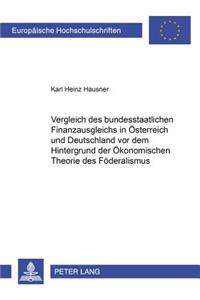 Europäische Hochschulschriften

Karl Heinz Hausner

Vergleich des bundesstaatlichen Finanzausgleichs in Österreich und Deutschland vor dem Hintergrund der Ökonomischen Theorie des Föderalismus

PETER LANG